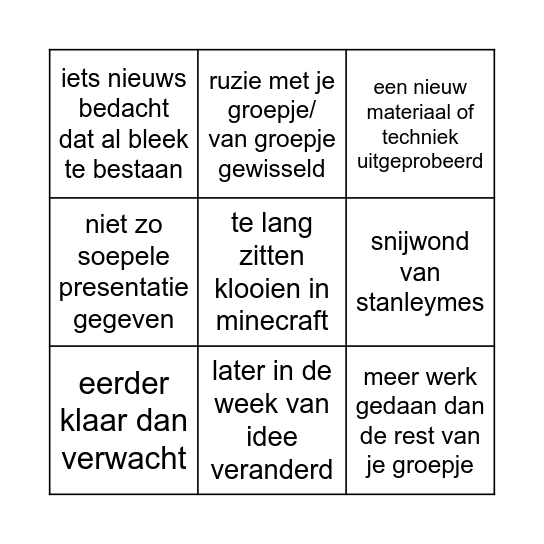 | iets nieuws bedacht dat al bleek te bestaan | ruzie met je groepje/ van groepje gewisseld | een nieuw materiaal of techniek uitgeprobeerd |
|---|---|---|
| niet zo soepele presentatie gegeven | te lang zitten klooien in minecraft | snijwond van stanleymes |
| eerder klaar dan verwacht | later in de week van idee veranderd | meer werk gedaan dan de rest van je groepje |